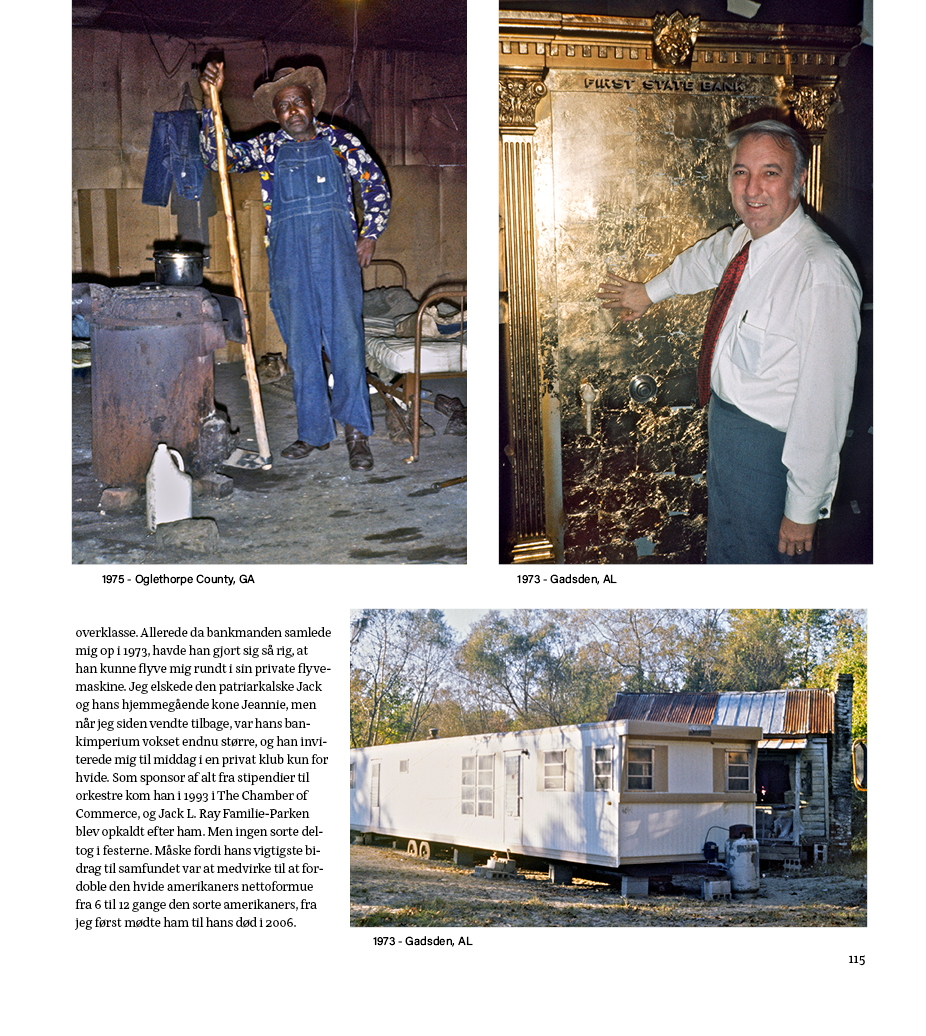 FIRST STATE BANK

1975 - Oglethorpe County, GA

1973 - Gadsden, AL

overklasse. Allerede da bankmanden samlede mig op i 1973, havde han gjort sig så rig, at han kunne flyve mig rundt i sin private flyvemaskine. Jeg elskede den patriarkalske Jack og hans hjemmegående kone Jeannie, men når jeg siden vendte tilbage, var hans bankimperium vokset endnu større, og han inviterede mig til middag i en privat klub kun for hvide. Som sponsor af alt fra stipendier til orkestre kom han i 1993 i The Chamber of Commerce, og Jack L. Ray Familie-Parken blev opkaldt efter ham. Men ingen sorte deltog i festerne. Måske fordi hans vigtigste bidrag til samfundet var at medvirke til at fordoble den hvide amerikaners nettoformue fra 6 til 12 gange den sorte amerikaners, fra jeg først mødte ham til hans død i 2006.

1973 - Gadsden, AL

115